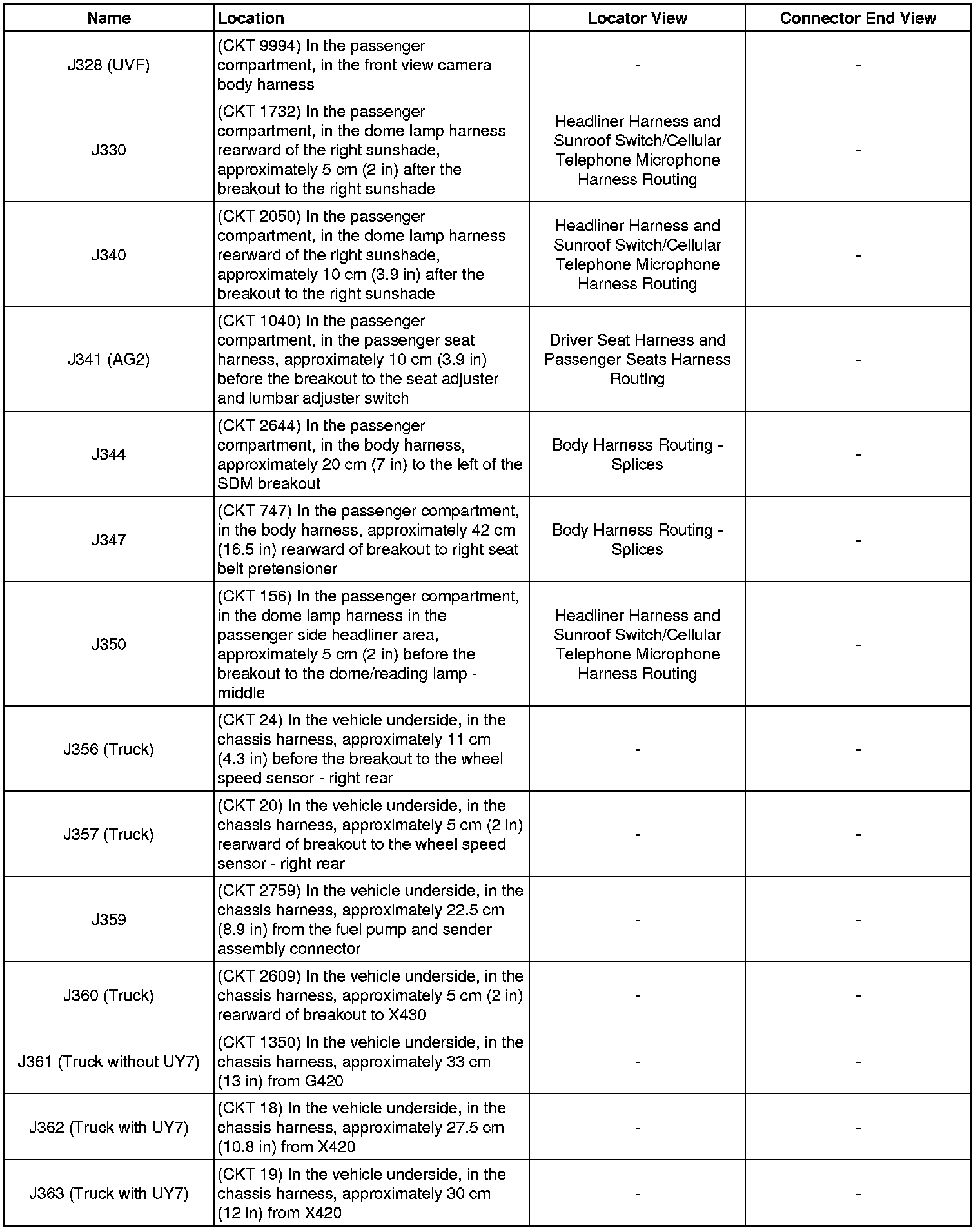 | Name | Location | Locator View | Connector End View |
|---|---|---|---|
| J328 (UVF) | (CKT 9994) In the passenger compartment, in the front view camera body harness | - | - |
| J330 | (CKT 1732) In the passenger compartment, in the dome lamp harness rearward of the right sunshade, approximately 5 cm (2 in) after the breakout to the right sunshade | Headliner Harness and Sunroof Switch/Cellular Telephone Microphone Harness Routing | - |
| J340 | (CKT 2050) In the passenger compartment, in the dome lamp harness rearward of the right sunshade, approximately 10 cm (3.9 in) after the breakout to the right sunshade | Headliner Harness and Sunroof Switch/Cellular Telephone Microphone Harness Routing | - |
| J341 (AG2) | (CKT 1040) In the passenger compartment, in the passenger seat harness, approximately 10 cm (3.9 in) before the breakout to the seat adjuster and lumbar adjuster switch | Driver Seat Harness and Passenger Seats Harness Routing | - |
| J344 | (CKT 2644) In the passenger compartment, in the body harness, approximately 20 cm (7 in) to the left of the SDM breakout | Body Harness Routing - Splices | - |
| J347 | (CKT 747) In the passenger compartment, in the body harness, approximately 42 cm (16.5 in) rearward of breakout to right seat belt pretensioner | Body Harness Routing - Splices | - |
| J350 | (CKT 156) In the passenger compartment, in the dome lamp harness in the passenger side headliner area, approximately 5 cm (2 in) before the breakout to the dome/reading lamp - middle | Headliner Harness and Sunroof Switch/Cellular Telephone Microphone Harness Routing | - |
| J356 (Truck) | (CKT 24) In the vehicle underside, in the chassis harness, approximately 11 cm (4.3 in) before the breakout to the wheel speed sensor - right rear | - | - |
| J357 (Truck) | (CKT 20) In the vehicle underside, in the chassis harness, approximately 5 cm (2 in) rearward of breakout to the wheel speed sensor - right rear | - | - |
| J359 | (CKT 2759) In the vehicle underside, in the chassis harness, approximately 22.5 cm (8.9 in) from the fuel pump and sender assembly connector | - | - |
| J360 (Truck) | (CKT 2609) In the vehicle underside, in the chassis harness, approximately 5 cm (2 in) rearward of breakout to X430 | - | - |
| J361 (Truck without UY7) | (CKT 1350) In the vehicle underside, in the chassis harness, approximately 33 cm (13 in) from G420 | - | - |
| J362 (Truck with UY7) | (CKT 18) In the vehicle underside, in the chassis harness, approximately 27.5 cm (10.8 in) from X420 | - | - |
| J363 (Truck with UY7) | (CKT 19) In the vehicle underside, in the chassis harness, approximately 30 cm (12 in) from X420 | - | - |